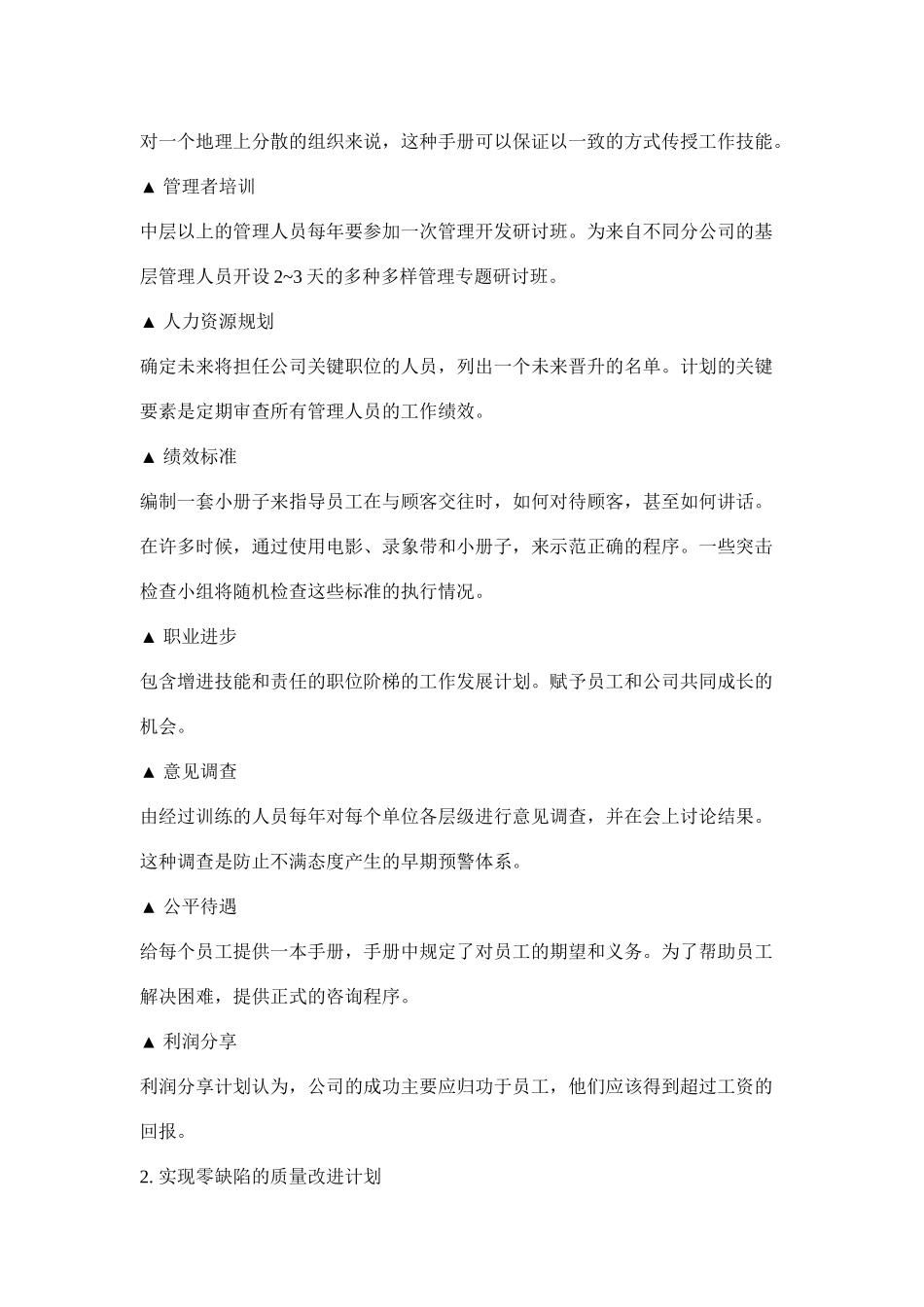 对一个地理上分散的组织来说，这种手册可以保证以一致的方式传授工作技能。

▲ 管理者培训

中层以上的管理人员每年要参加一次管理开发研讨班。为来自不同分公司的基层管理人员开设 2~3 天的多种多样管理专题研讨班。

▲ 人力资源规划

确定未来将担任公司关键职位的人员，列出一个未来晋升的名单。计划的关键要素是定期审查所有管理人员的工作绩效。

▲ 绩效标准

编制一套小册子来指导员工在与顾客交往时，如何对待顾客，甚至如何讲话。在许多时候，通过使用电影、录象带和小册子，来示范正确的程序。一些突击检查小组将随机检查这些标准的执行情况。

▲ 职业进步

包含增进技能和责任的职位阶梯的工作发展计划。赋予员工和公司共同成长的机会。

▲ 意见调查

由经过训练的人员每年对每个单位各层级进行意见调查，并在会上讨论结果。这种调查是防止不满态度产生的早期预警体系。

▲ 公平待遇

给每个员工提供一本手册，手册中规定了对员工的期望和义务。为了帮助员工解决困难，提供正式的咨询程序。

▲ 利润分享

利润分享计划认为，公司的成功主要应归功于员工，他们应该得到超过工资的回报。

2. 实现零缺陷的质量改进计划